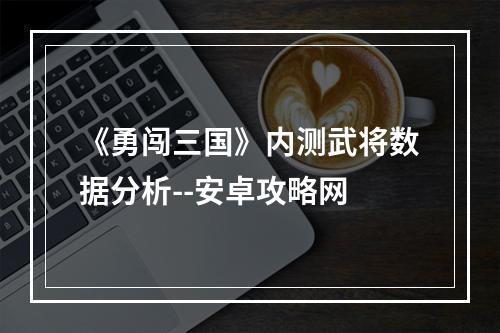 《勇闯三国》内测武将数据分析--安卓攻略网